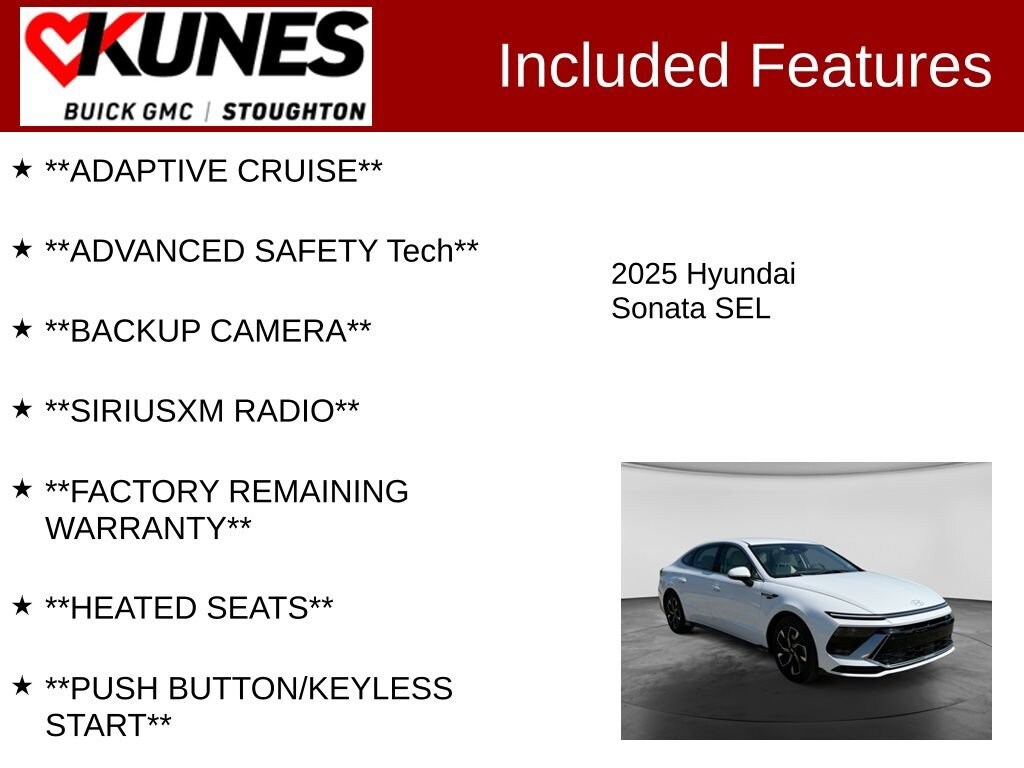 KUNES
BUICK GMC | STOUGHTON

Included Features

★ **ADAPTIVE CRUISE**

★ **ADVANCED SAFETY Tech**

★ **BACKUP CAMERA**

★ **SIRIUSXM RADIO**

★ **FACTORY REMAINING WARRANTY**

★ **HEATED SEATS**

★ **PUSH BUTTON/KEYLESS START**

2025 Hyundai
Sonata SEL